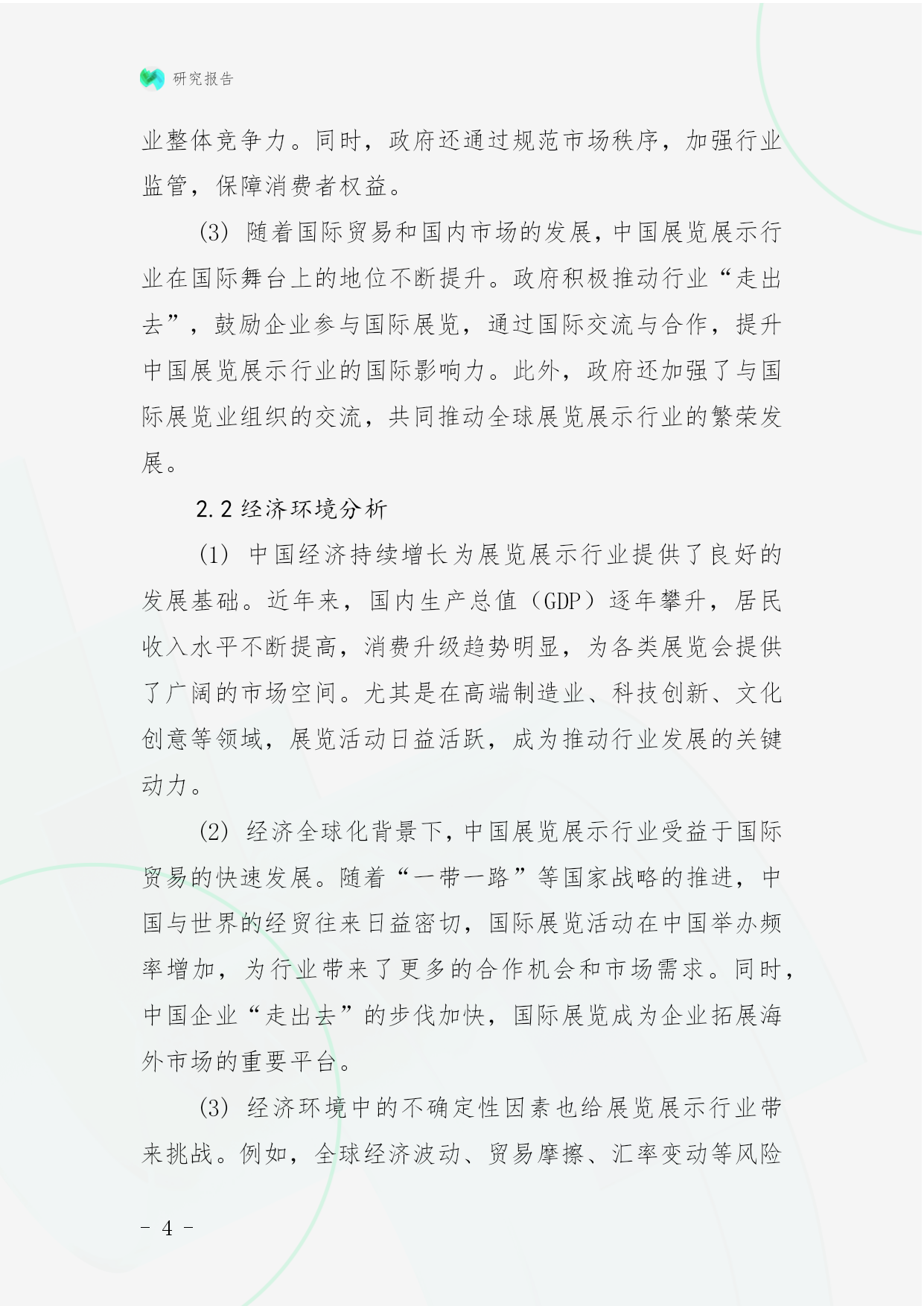 研究报告

业整体竞争力。同时，政府还通过规范市场秩序，加强行业监管，保障消费者权益。

(3) 随着国际贸易和国内市场的发展，中国展览展示行业在国际舞台上的地位不断提升。政府积极推动行业“走出去”，鼓励企业参与国际展览，通过国际交流与合作，提升中国展览展示行业的国际影响力。此外，政府还加强了与国际展览业组织的交流，共同推动全球展览展示行业的繁荣发展。

2.2 经济环境分析

(1) 中国经济持续增长为展览展示行业提供了良好的发展基础。近年来，国内生产总值（GDP）逐年攀升，居民收入水平不断提高，消费升级趋势明显，为各类展览会提供了广阔的市场空间。尤其是在高端制造业、科技创新、文化创意等领域，展览活动日益活跃，成为推动行业发展的关键动力。

(2) 经济全球化背景下，中国展览展示行业受益于国际贸易的快速发展。随着“一带一路”等国家战略的推进，中国与世界的经贸往来日益密切，国际展览活动在中国举办频率增加，为行业带来了更多的合作机会和市场需求。同时，中国企业“走出去”的步伐加快，国际展览成为企业拓展海外市场的重要平台。

(3) 经济环境中的不确定性因素也给展览展示行业带来挑战。例如，全球经济波动、贸易摩擦、汇率变动等风险

- 4 -